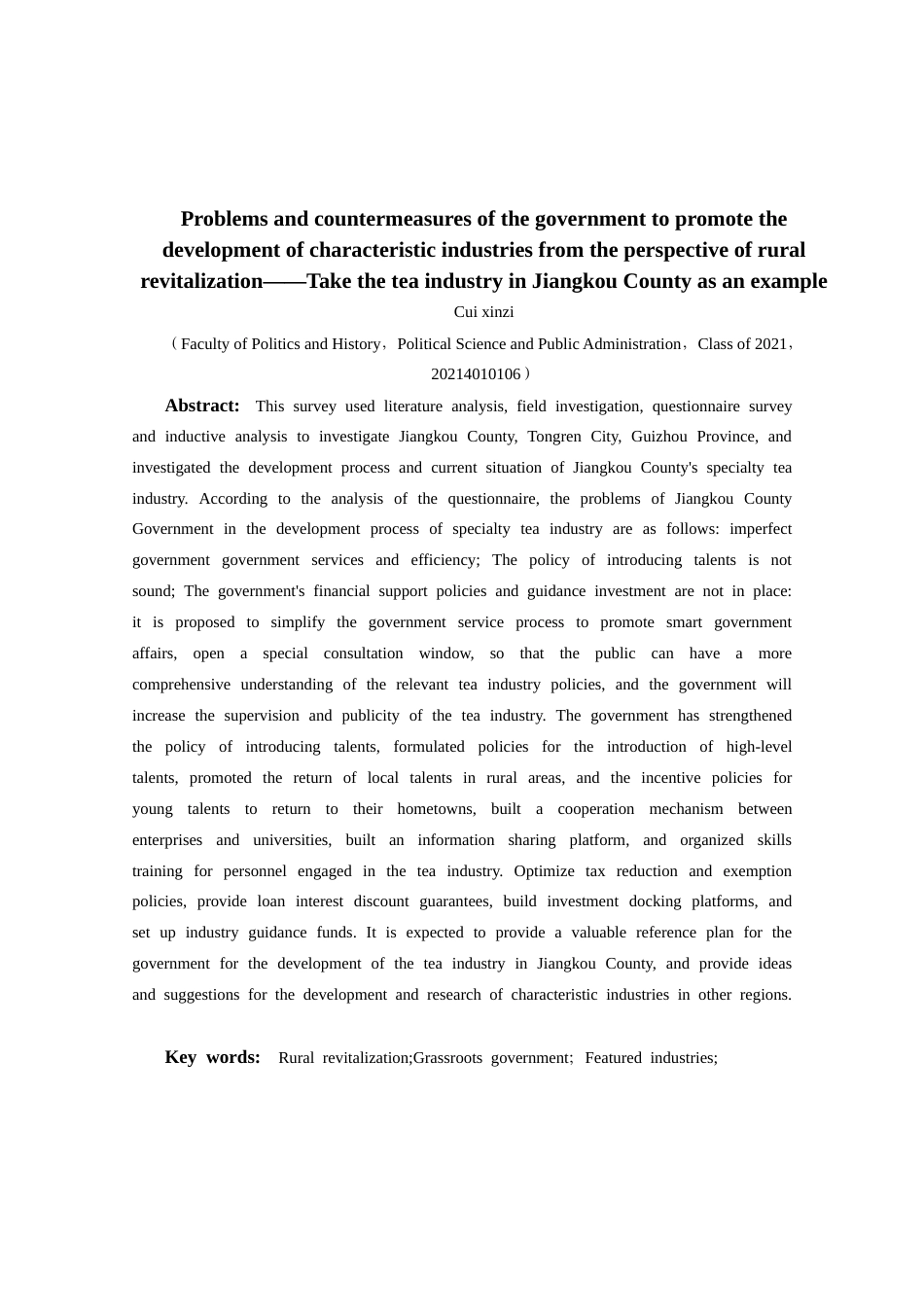 Problems and countermeasures of the government to promote the development of characteristic industries from the perspective of rural revitalization——Take the tea industry in Jiangkou County as an example

Cui xinzi

（Faculty of Politics and History，Political Science and Public Administration，Class of 2021，20214010106）

Abstract: This survey used literature analysis, field investigation, questionnaire survey and inductive analysis to investigate Jiangkou County, Tongren City, Guizhou Province, and investigated the development process and current situation of Jiangkou County's specialty tea industry. According to the analysis of the questionnaire, the problems of Jiangkou County Government in the development process of specialty tea industry are as follows: imperfect government government services and efficiency; The policy of introducing talents is not sound; The government's financial support policies and guidance investment are not in place: it is proposed to simplify the government service process to promote smart government affairs, open a special consultation window, so that the public can have a more comprehensive understanding of the relevant tea industry policies, and the government will increase the supervision and publicity of the tea industry. The government has strengthened the policy of introducing talents, formulated policies for the introduction of high-level talents, promoted the return of local talents in rural areas, and the incentive policies for young talents to return to their hometowns, built a cooperation mechanism between enterprises and universities, built an information sharing platform, and organized skills training for personnel engaged in the tea industry. Optimize tax reduction and exemption policies, provide loan interest discount guarantees, build investment docking platforms, and set up industry guidance funds. It is expected to provide a valuable reference plan for the government for the development of the tea industry in Jiangkou County, and provide ideas and suggestions for the development and research of characteristic industries in other regions.

Key words: Rural revitalization;Grassroots government; Featured industries;